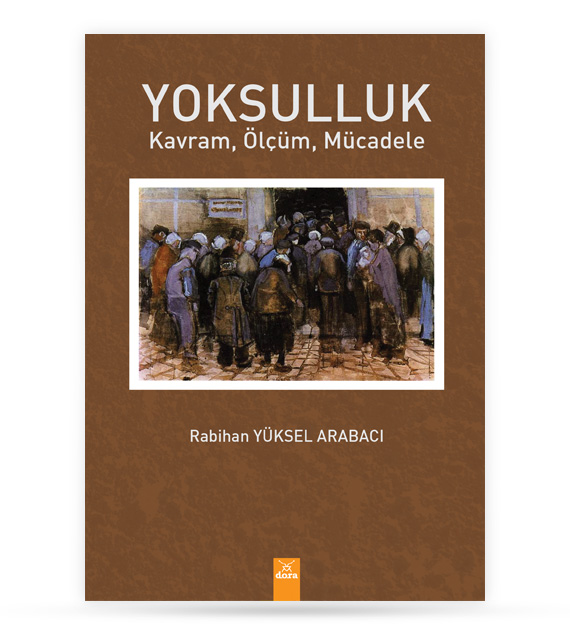 YOKSULLUK
Kavram, Ölçüm, Mücadele

Rabihan YÜKSEL ARABACI

dora